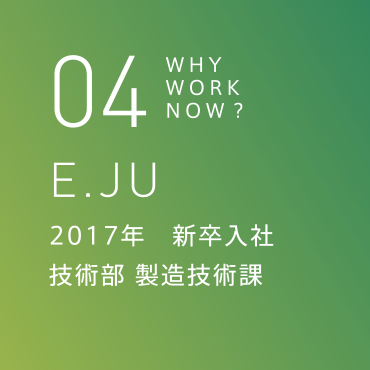 04
WHY
WORK
NOW?

E.JU

2017年　新卒入社
技術部 製造技術課